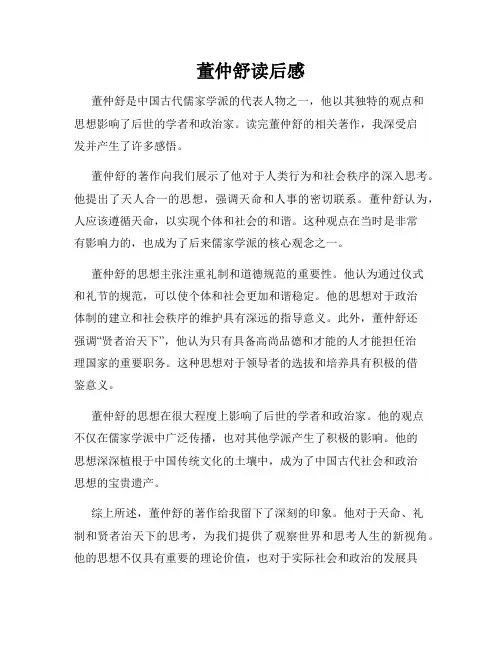 董仲舒读后感

董仲舒是中国古代儒家学派的代表人物之一，他以其独特的观点和思想影响了后世的学者和政治家。读完董仲舒的相关著作，我深受启发并产生了许多感悟。

董仲舒的著作向我们展示了他对于人类行为和社会秩序的深入思考。他提出了天人合一的思想，强调天命和人事的密切联系。董仲舒认为，人应该遵循天命，以实现个体和社会的和谐。这种观点在当时是非常有影响力的，也成为了后来儒家学派的核心观念之一。

董仲舒的思想主张注重礼制和道德规范的重要性。他认为通过仪式和礼节的规范，可以使个体和社会更加和谐稳定。他的思想对于政治体制的建立和社会秩序的维护具有深远的指导意义。此外，董仲舒还强调“贤者治天下”，他认为只有具备高尚品德和才能的人才能担任治理国家的重要职务。这种思想对于领导者的选拔和培养具有积极的借鉴意义。

董仲舒的思想在很大程度上影响了后世的学者和政治家。他的观点不仅在儒家学派中广泛传播，也对其他学派产生了积极的影响。他的思想深深植根于中国传统文化的土壤中，成为了中国古代社会和政治思想的宝贵遗产。

综上所述，董仲舒的著作给我留下了深刻的印象。他对于天命、礼制和贤者治天下的思考，为我们提供了观察世界和思考人生的新视角。他的思想不仅具有重要的理论价值，也对于实际社会和政治的发展具